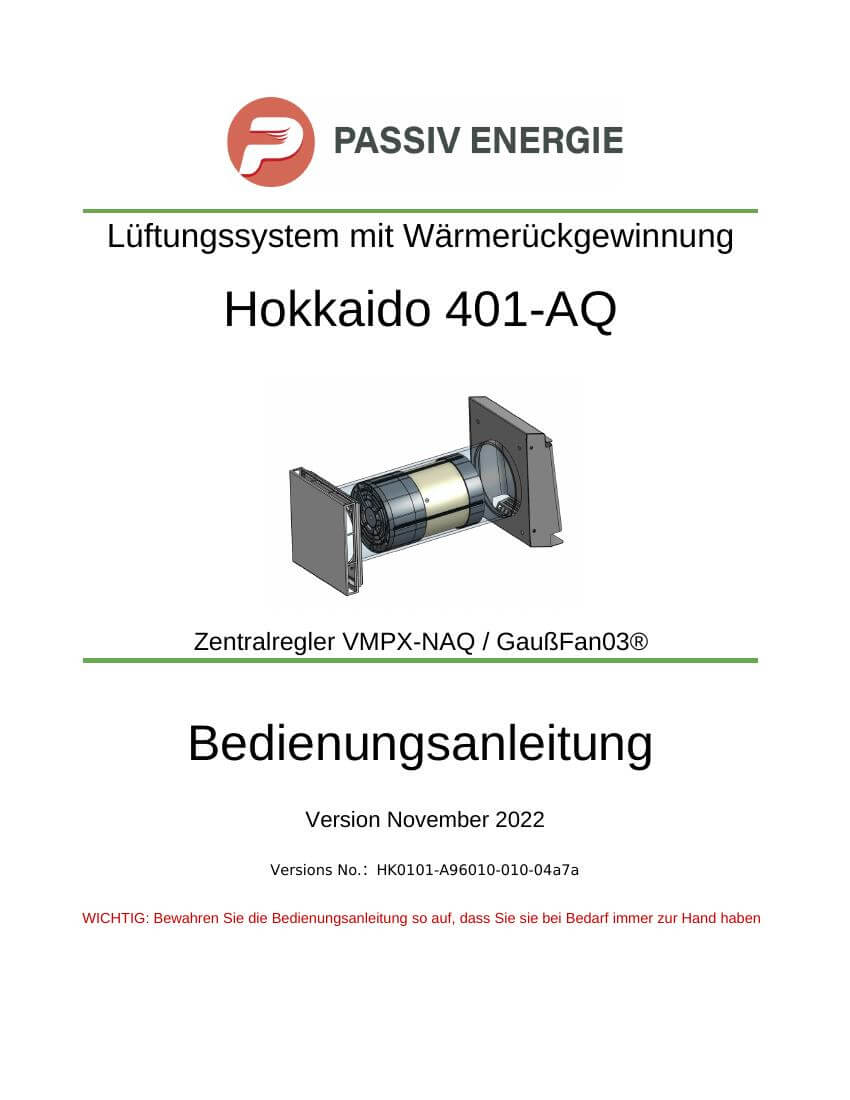 PASSIV ENERGIE

Lüftungssystem mit Wärmerückgewinnung

Hokkaido 401-AQ

Zentralregler VMPX-NAQ / GaußFan03®

Bedienungsanleitung

Version November 2022

Versions No.: HK0101-A96010-010-04a7a

WICHTIG: Bewahren Sie die Bedienungsanleitung so auf, dass Sie sie bei Bedarf immer zur Hand haben